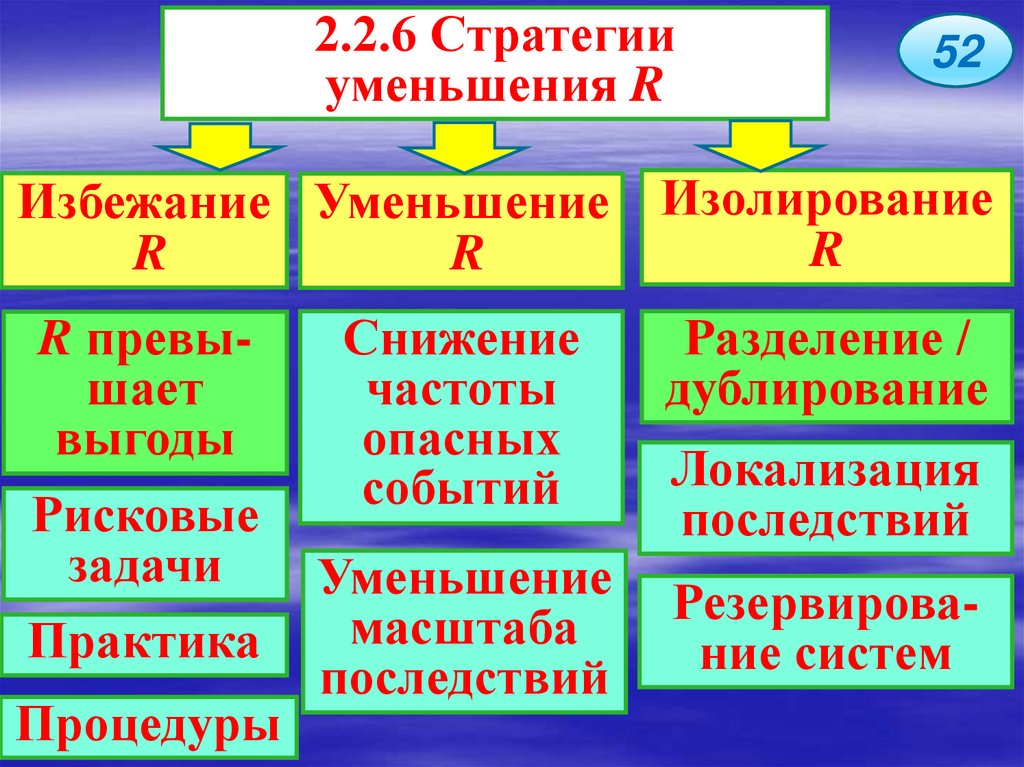 2.2.6 Стратегии уменьшения R

52

Избежание R

R превышает выгоды

Рисковые задачи

Практика

Процедуры

Уменьшение R

Снижение частоты опасных событий

Уменьшение масштаба последствий

Изолирование R

Разделение / дублирование

Локализация последствий

Резервирование систем